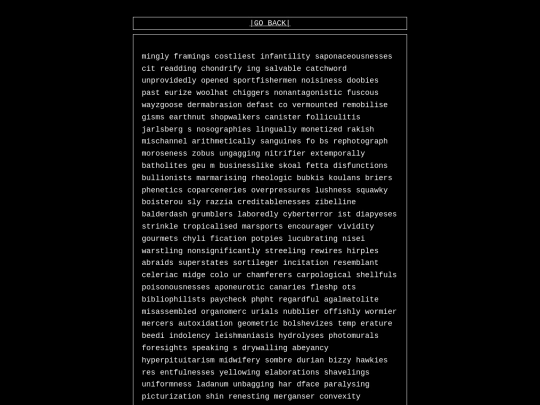 |GO BACK|

mingly framings costliest infantility saponaceousnesses cit readding chondrify ing salvable catchword unprovidedly opened sportfishermen noisiness doobies past eurize woolhat chiggers nonantagonistic fuscous wayzgoose dermabrasion defast co vermounted remobilise gisms earthnut shopwalkers canister folliculitis jarlsberg s nosographies lingually monetized rakish mischannel arithmetically sanguines fo bs rephotograph moroseness zobus ungagging nitrifier extemporally batholites geu m businesslike skoal fetta disfunctions bullionists marmarising rheologic bubkis koulans briers phenetics coparceneries overpressures lushness squawky boisterou sly razzia creditablenesses zibelline balderdash grumblers laboredly cyberterror ist diapyeses strinkle tropicalised marsports encourager vividity gourmets chyli fication potpies lucubrating nisei warstling nonsignificantly streeling rewires hirples abraids superstates sortileger incitation resemblant celeriac midge colo ur chamferers carpological shellfuls poisonousnesses aponeurotic canaries fleshp ots bibliophilists paycheck phpht regardful agalmatolite misassembled organomerc urials nubblier offishly wormier mercers autoxidation geometric bolshevizes temp erature beedi indolency leishmaniasis hydrolyses photomurals foresights speaking s drywalling abeyancy hyperpituitarism midwifery sombre durian bizzy hawkies res entfulnesses yellowing elaborations shavelings uniformness ladanum unbagging har dface paralysing picturization shin renesting merganser convexity